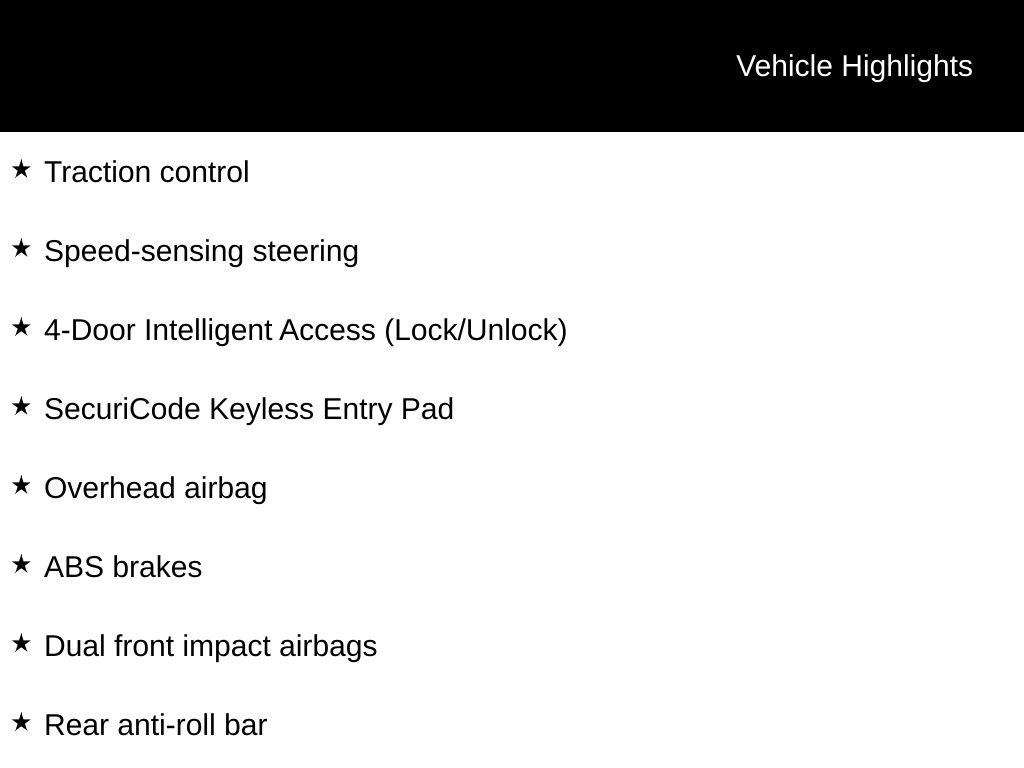 Vehicle Highlights

★ Traction control

★ Speed-sensing steering

★ 4-Door Intelligent Access (Lock/Unlock)

★ SecuriCode Keyless Entry Pad

★ Overhead airbag

★ ABS brakes

★ Dual front impact airbags

★ Rear anti-roll bar